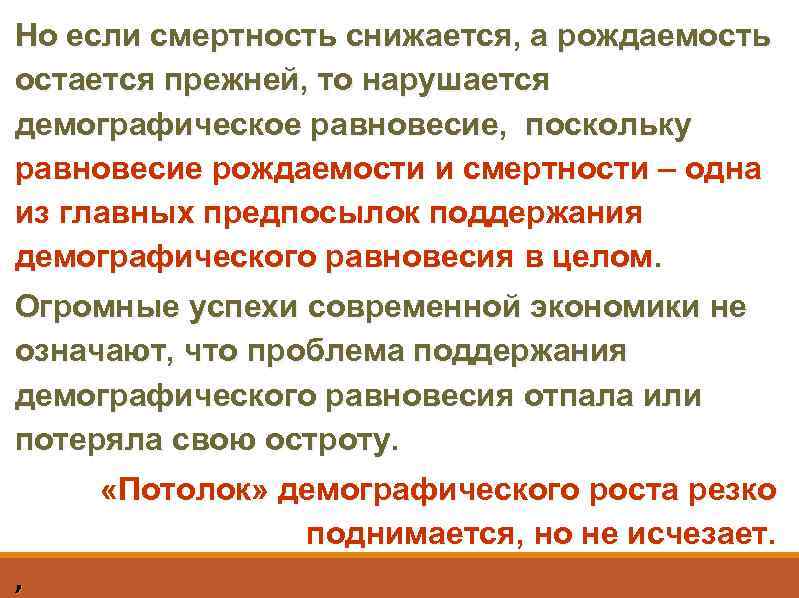 Но если смертность снижается, а рождаемость остается прежней, то нарушается демографическое равновесие, поскольку равновесие рождаемости и смертности – одна из главных предпосылок поддержания демографического равновесия в целом.

Огромные успехи современной экономики не означают, что проблема поддержания демографического равновесия отпала или потеряла свою остроту.

«Потолок» демографического роста резко поднимается, но не исчезает.

,